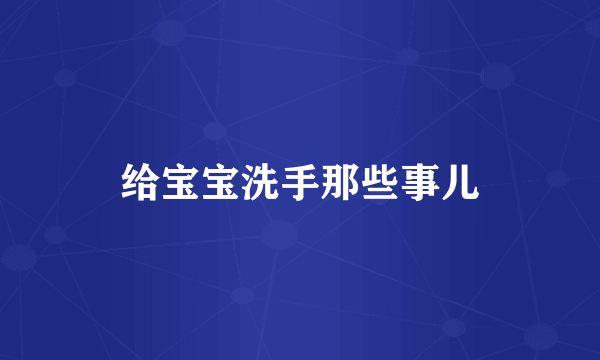 给宝宝洗手那些事儿